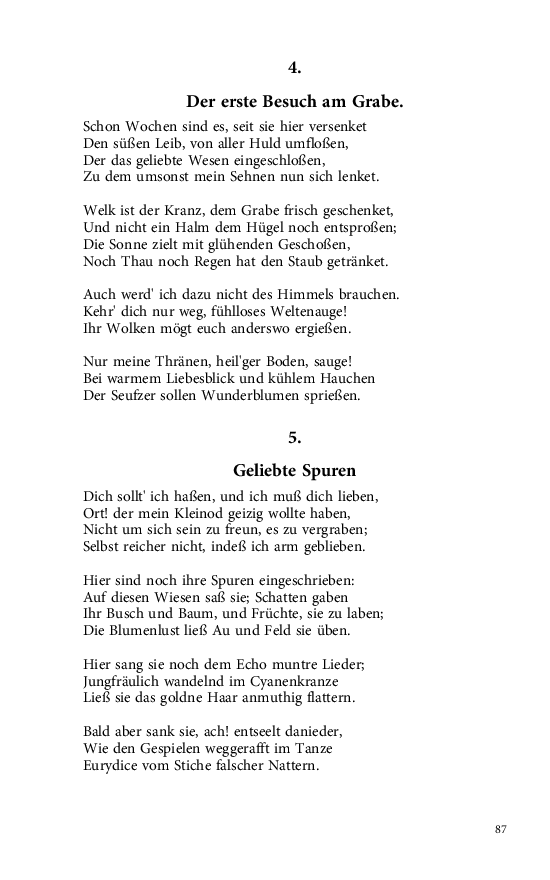 4.

Der erste Besuch am Grabe.

Schon Wochen sind es, seit sie hier versenket
Den süßen Leib, von aller Huld umfloßen,
Der das geliebte Wesen eingeschloßen,
Zu dem umsonst mein Sehnen nun sich lenket.

Welk ist der Kranz, dem Grabe frisch geschenket,
Und nicht ein Halm dem Hügel noch entsproßen;
Die Sonne zielt mit glühenden Geschoßen,
Noch Thau noch Regen hat den Staub getränket.

Auch werd' ich dazu nicht des Himmels brauchen.
Kehr' dich nur weg, fühlloses Weltenauge!
Ihr Wolken mögt euch anderswo ergießen.

Nur meine Thränen, heil'ger Boden, sauge!
Bei warmem Liebesblick und kühlem Hauchen
Der Seufzer sollen Wunderblumen sprießen.

5.

Geliebte Spuren

Dich sollt' ich haßen, und ich muß dich lieben,
Ort! der mein Kleinod geizig wollte haben,
Nicht um sich sein zu freun, es zu vergraben;
Selbst reicher nicht, indeß ich arm geblieben.

Hier sind noch ihre Spuren eingeschrieben:
Auf diesen Wiesen saß sie; Schatten gaben
Ihr Busch und Baum, und Früchte, sie zu laben;
Die Blumenlust ließ Au und Feld sie üben.

Hier sang sie noch dem Echo muntre Lieder;
Jungfräulich wandelnd im Cyanenkranze
Ließ sie das goldne Haar anmuthig flattern.

Bald aber sank sie, ach! entseelt danieder,
Wie den Gespielen weggerafft im Tanze
Eurydice vom Stiche falscher Nattern.

87